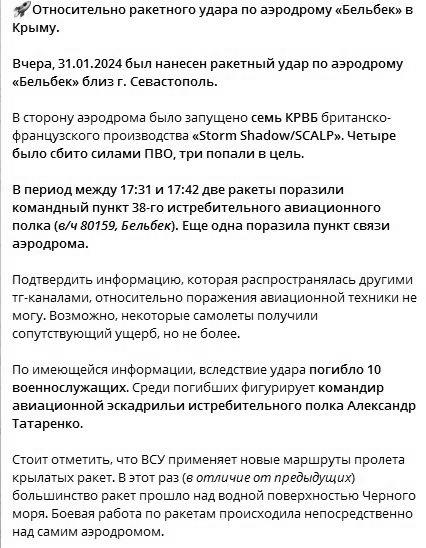 🚀Относительно ракетного удара по аэродрому «Бельбек» в Крыму.

Вчера, 31.01.2024 был нанесен ракетный удар по аэродрому «Бельбек» близ г. Севастополь.

В сторону аэродрома было запущено семь КРВБ британско-французского производства «Storm Shadow/SCALP». Четыре было сбито силами ПВО, три попали в цель.

В период между 17:31 и 17:42 две ракеты поразили командный пункт 38-го истребительного авиационного полка (в/ч 80159, Бельбек). Еще одна поразила пункт связи аэродрома.

Подтвердить информацию, которая распространялась другими тг-каналами, относительно поражения авиационной техники не могу. Возможно, некоторые самолеты получили сопутствующий ущерб, но не более.

По имеющейся информации, вследствие удара погибло 10 военнослужащих. Среди погибших фигурирует командир авиационной эскадрильи истребительного полка Александр Татаренко.

Стоит отметить, что ВСУ применяет новые маршруты пролета крылатых ракет. В этот раз (в отличие от предыдущих) большинство ракет прошло над водной поверхностью Черного моря. Боевая работа по ракетам происходила непосредственно над самим аэродромом.